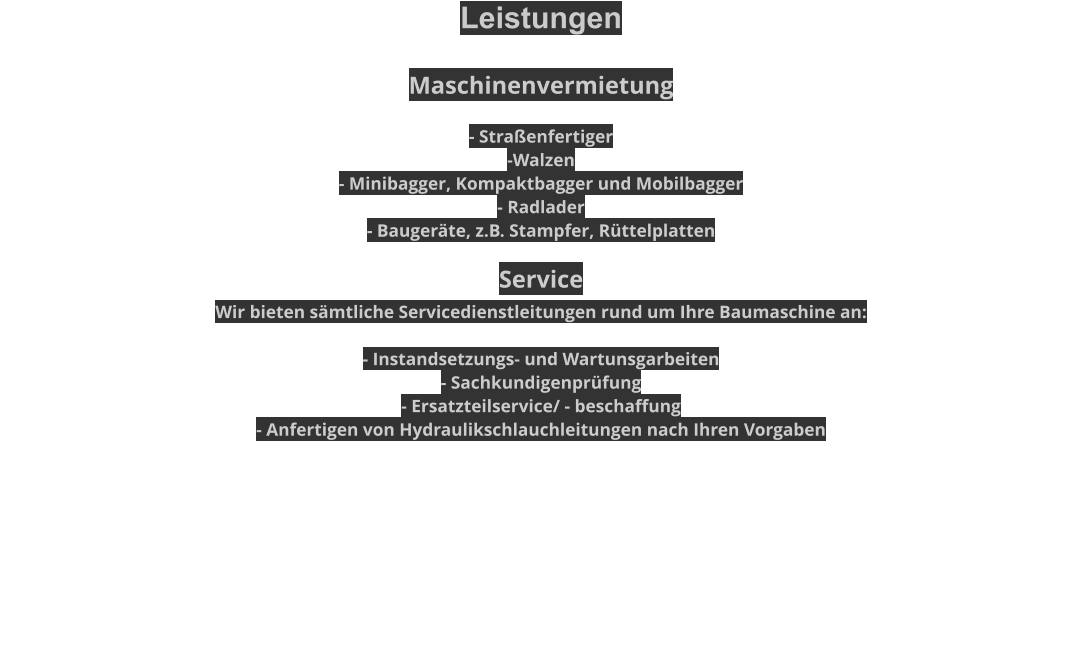 Leistungen

Maschinenvermietung

- Straßenfertiger
-Walzen
- Minibagger, Kompaktbagger und Mobilbagger
- Radlader
- Baugeräte, z.B. Stampfer, Rüttelplatten

Service

Wir bieten sämtliche Servicedienstleitungen rund um Ihre Baumaschine an:

- Instandsetzungs- und Wartunsgarbeiten
- Sachkundigenprüfung
- Ersatzteilservice/ - beschaffung
- Anfertigen von Hydraulikschlauchleitungen nach Ihren Vorgaben